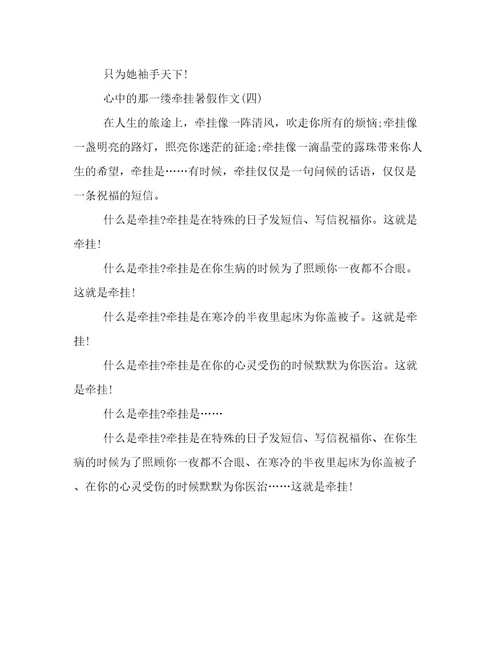 只为她袖手天下!

心中的那一缕牵挂暑假作文(四)

在人生的旅途上，牵挂像一阵清风，吹走你所有的烦恼;牵挂像一盏明亮的路灯，照亮你迷茫的征途;牵挂像一滴晶莹的露珠带来你人生的希望，牵挂是……有时候，牵挂仅仅是一句问候的话语，仅仅是一条祝福的短信。

什么是牵挂?牵挂是在特殊的日子发短信、写信祝福你。这就是牵挂!

什么是牵挂?牵挂是在你生病的时候为了照顾你一夜都不合眼。这就是牵挂!

什么是牵挂?牵挂是在寒冷的半夜里起床为你盖被子。这就是牵挂!

什么是牵挂?牵挂是在你的心灵受伤的时候默默为你医治。这就是牵挂!

什么是牵挂?牵挂是……

什么是牵挂?牵挂是在特殊的日子发短信、写信祝福你、在你生病的时候为了照顾你一夜都不合眼、在寒冷的半夜里起床为你盖被子、在你的心灵受伤的时候默默为你医治……这就是牵挂!